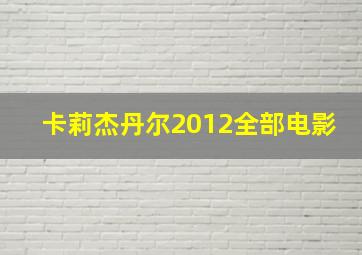 卡莉杰丹尔2012全部电影